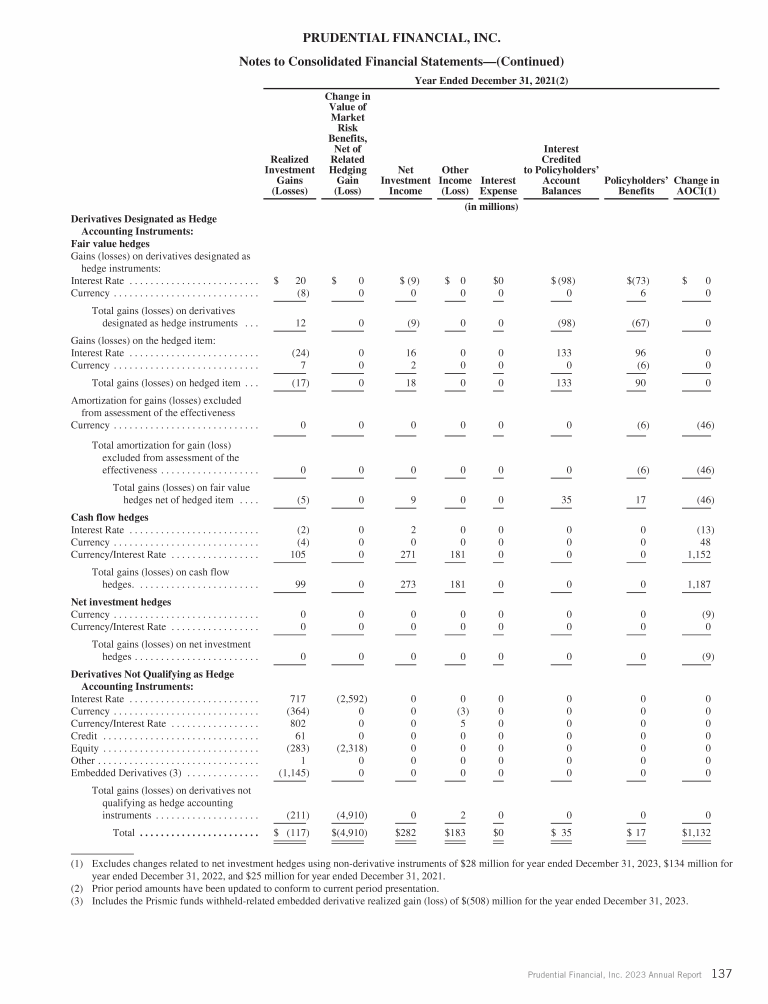 PRUDENTIAL FINANCIAL, INC.

Notes to Consolidated Financial Statements—(Continued)

Year Ended December 31, 2021(2)

| | Realized Investment Gains (Losses) | Change in Value of Market Risk Benefits, Net of Related Hedging Gain (Loss) | Net Investment Income | Other Income (Loss) | Interest Expense | Interest Credited to Policyholders' Account Balances | Policyholders' Benefits | Change in AOCI(1) |
|---|---|---|---|---|---|---|---|---|
| | (in millions) | | | | | | | |
| **Derivatives Designated as Hedge Accounting Instruments:** | | | | | | | | |
| **Fair value hedges** | | | | | | | | |
| Gains (losses) on derivatives designated as hedge instruments: | | | | | | | | |
| Interest Rate | $ 20 | $ 0 | $ (9) | $ 0 | $0 | $ (98) | $(73) | $ 0 |
| Currency | (8) | 0 | 0 | 0 | 0 | 0 | 6 | 0 |
| Total gains (losses) on derivatives designated as hedge instruments | 12 | 0 | (9) | 0 | 0 | (98) | (67) | 0 |
| Gains (losses) on the hedged item: | | | | | | | | |
| Interest Rate | (24) | 0 | 16 | 0 | 0 | 133 | 96 | 0 |
| Currency | 7 | 0 | 2 | 0 | 0 | 0 | (6) | 0 |
| Total gains (losses) on hedged item | (17) | 0 | 18 | 0 | 0 | 133 | 90 | 0 |
| Amortization for gains (losses) excluded from assessment of the effectiveness | | | | | | | | |
| Currency | 0 | 0 | 0 | 0 | 0 | 0 | (6) | (46) |
| Total amortization for gain (loss) excluded from assessment of the effectiveness | 0 | 0 | 0 | 0 | 0 | 0 | (6) | (46) |
| Total gains (losses) on fair value hedges net of hedged item | (5) | 0 | 9 | 0 | 0 | 35 | 17 | (46) |
| **Cash flow hedges** | | | | | | | | |
| Interest Rate | (2) | 0 | 2 | 0 | 0 | 0 | 0 | (13) |
| Currency | (4) | 0 | 0 | 0 | 0 | 0 | 0 | 48 |
| Currency/Interest Rate | 105 | 0 | 271 | 181 | 0 | 0 | 0 | 1,152 |
| Total gains (losses) on cash flow hedges. | 99 | 0 | 273 | 181 | 0 | 0 | 0 | 1,187 |
| **Net investment hedges** | | | | | | | | |
| Currency | 0 | 0 | 0 | 0 | 0 | 0 | 0 | (9) |
| Currency/Interest Rate | 0 | 0 | 0 | 0 | 0 | 0 | 0 | 0 |
| Total gains (losses) on net investment hedges | 0 | 0 | 0 | 0 | 0 | 0 | 0 | (9) |
| **Derivatives Not Qualifying as Hedge Accounting Instruments:** | | | | | | | | |
| Interest Rate | 717 | (2,592) | 0 | 0 | 0 | 0 | 0 | 0 |
| Currency | (364) | 0 | 0 | (3) | 0 | 0 | 0 | 0 |
| Currency/Interest Rate | 802 | 0 | 0 | 5 | 0 | 0 | 0 | 0 |
| Credit | 61 | 0 | 0 | 0 | 0 | 0 | 0 | 0 |
| Equity | (283) | (2,318) | 0 | 0 | 0 | 0 | 0 | 0 |
| Other | 1 | 0 | 0 | 0 | 0 | 0 | 0 | 0 |
| Embedded Derivatives (3) | (1,145) | 0 | 0 | 0 | 0 | 0 | 0 | 0 |
| Total gains (losses) on derivatives not qualifying as hedge accounting instruments | (211) | (4,910) | 0 | 2 | 0 | 0 | 0 | 0 |
| Total | $ (117) | $(4,910) | $282 | $183 | $0 | $ 35 | $ 17 | $1,132 |

(1) Excludes changes related to net investment hedges using non-derivative instruments of $28 million for year ended December 31, 2023, $134 million for year ended December 31, 2022, and $25 million for year ended December 31, 2021.
(2) Prior period amounts have been updated to conform to current period presentation.
(3) Includes the Prismic funds withheld-related embedded derivative realized gain (loss) of $(508) million for the year ended December 31, 2023.

Prudential Financial, Inc. 2023 Annual Report 137